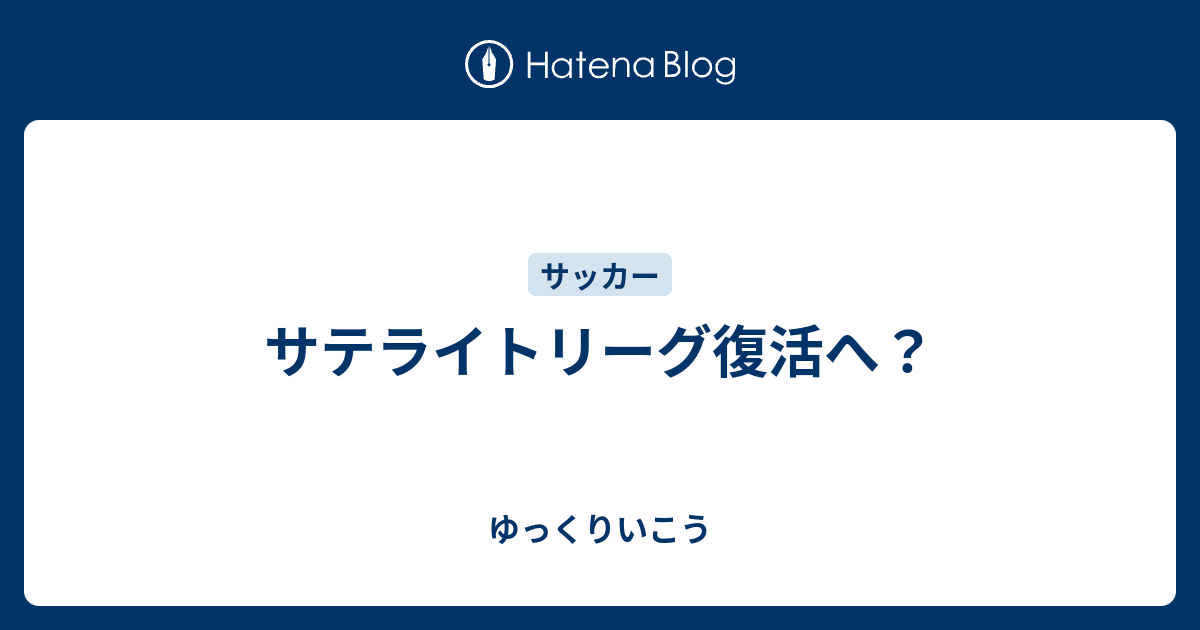 Hatena Blog

サッカー

サテライトリーグ復活へ？

ゆっくりいこう